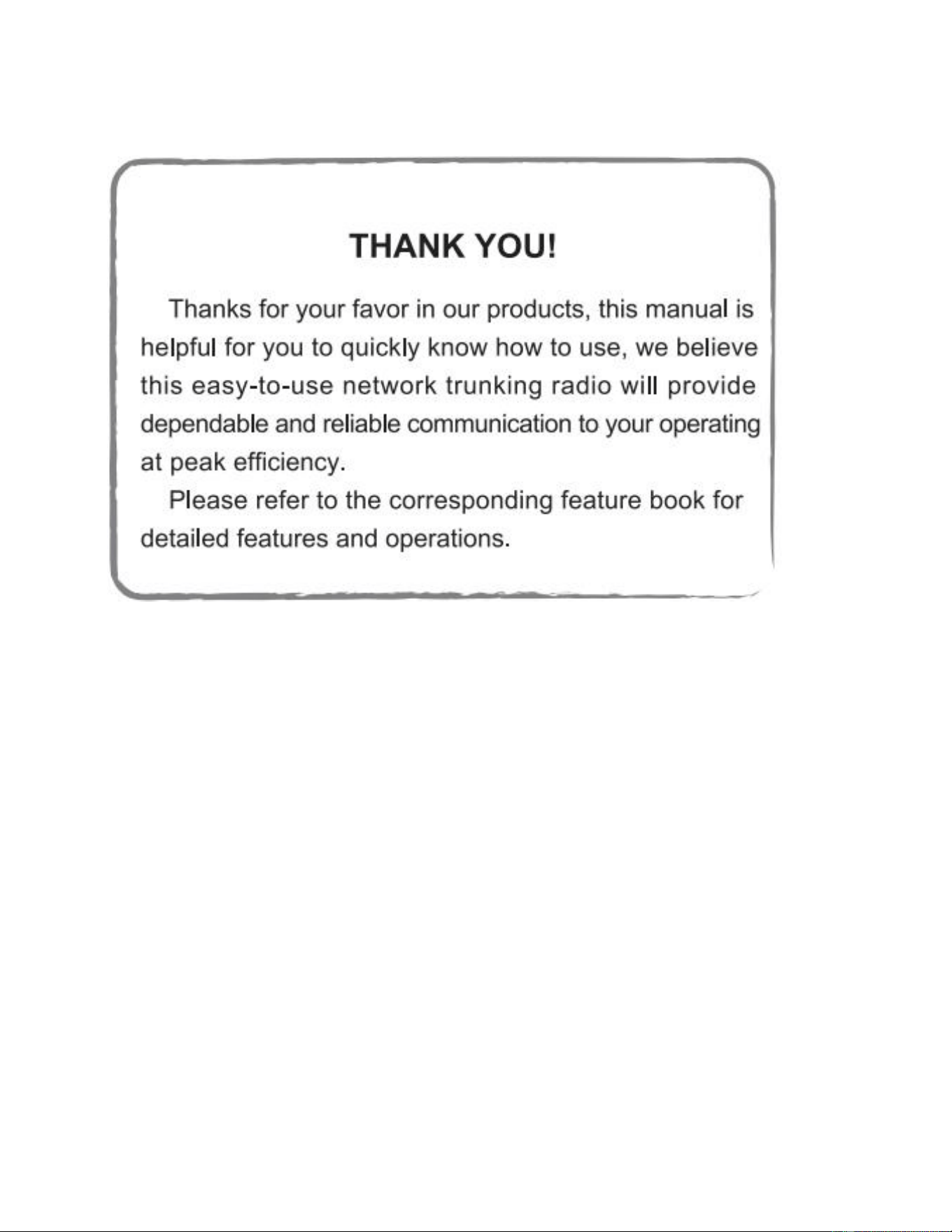 THANK YOU!

Thanks for your favor in our products, this manual is helpful for you to quickly know how to use, we believe this easy-to-use network trunking radio will provide dependable and reliable communication to your operating at peak efficiency.

Please refer to the corresponding feature book for detailed features and operations.